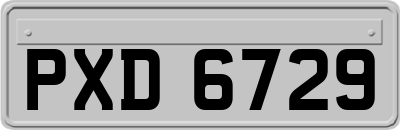 PXD 6729